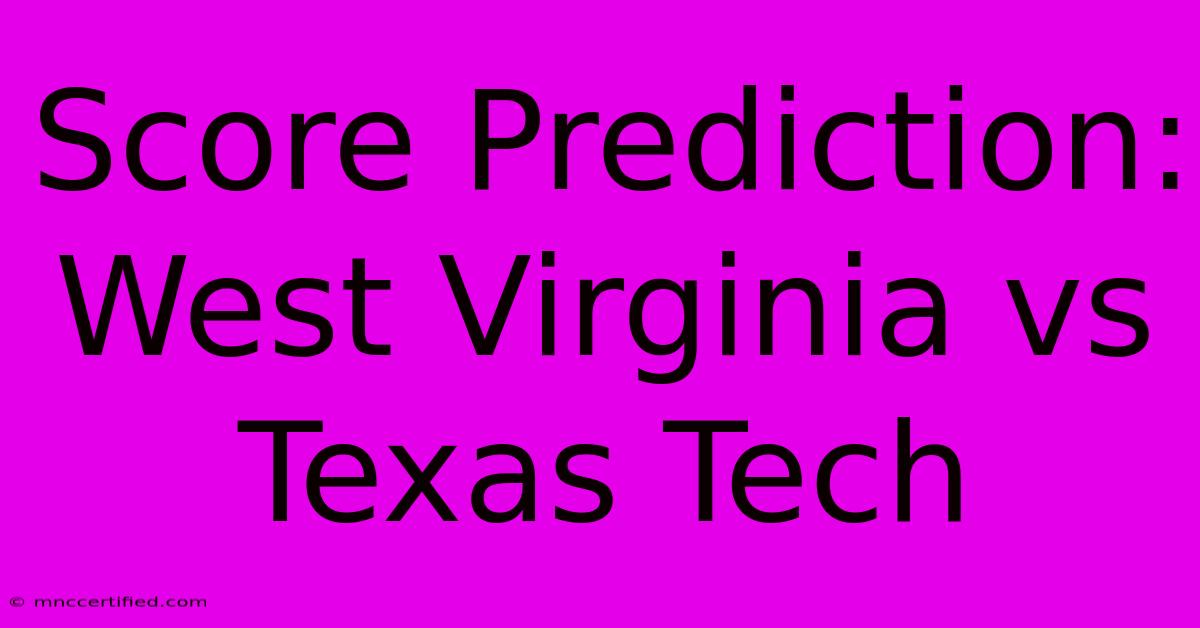 Score Prediction: West Virginia vs Texas Tech

© mnccertified.com